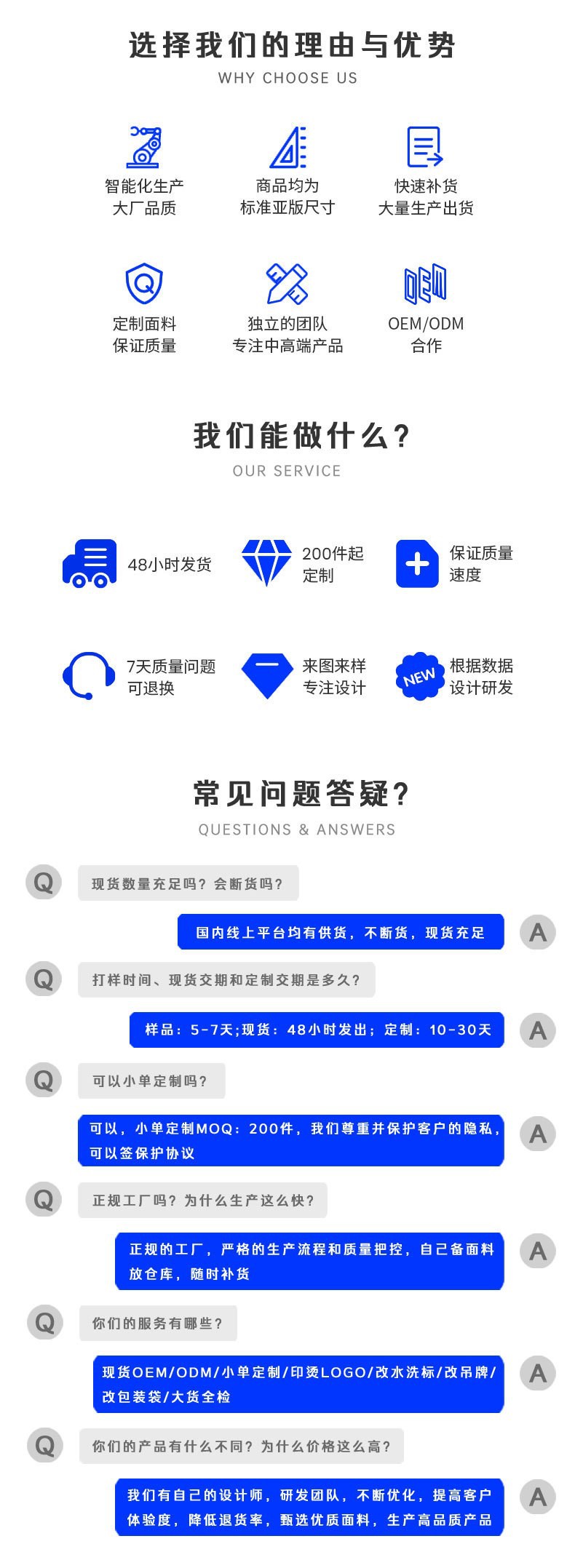 选择我们的理由与优势
WHY CHOOSE US

智能化生产
大厂品质

商品均为
标准亚版尺寸

快速补货
大量生产出货

定制面料
保证质量

独立的团队
专注中高端产品

OEM/ODM
合作

我们能做什么?
OUR SERVICE

48小时发货

200件起
定制

保证质量
速度

7天质量问题
可退换

来图来样
专注设计

NEW

根据数据
设计研发

常见问题答疑?
QUESTIONS & ANSWERS

Q
现货数量充足吗?会断货吗?

国内线上平台均有供货，不断货，现货充足
A

Q
打样时间、现货交期和定制交期是多久?

样品：5-7天;现货：48小时发出；定制：10-30天
A

Q
可以小单定制吗?

可以，小单定制MOQ：200件，我们尊重并保护客户的隐私，可以签保护协议
A

Q
正规工厂吗?为什么生产这么快?

正规的工厂，严格的生产流程和质量把控，自己备面料放仓库，随时补货
A

Q
你们的服务有哪些?

现货OEM/ODM/小单定制/印烫LOGO/改水洗标/改吊牌/改包装袋/大货全检
A

Q
你们的产品有什么不同?为什么价格这么高?

我们有自己的设计师，研发团队，不断优化，提高客户体验度，降低退货率，甄选优质面料，生产高品质产品
A